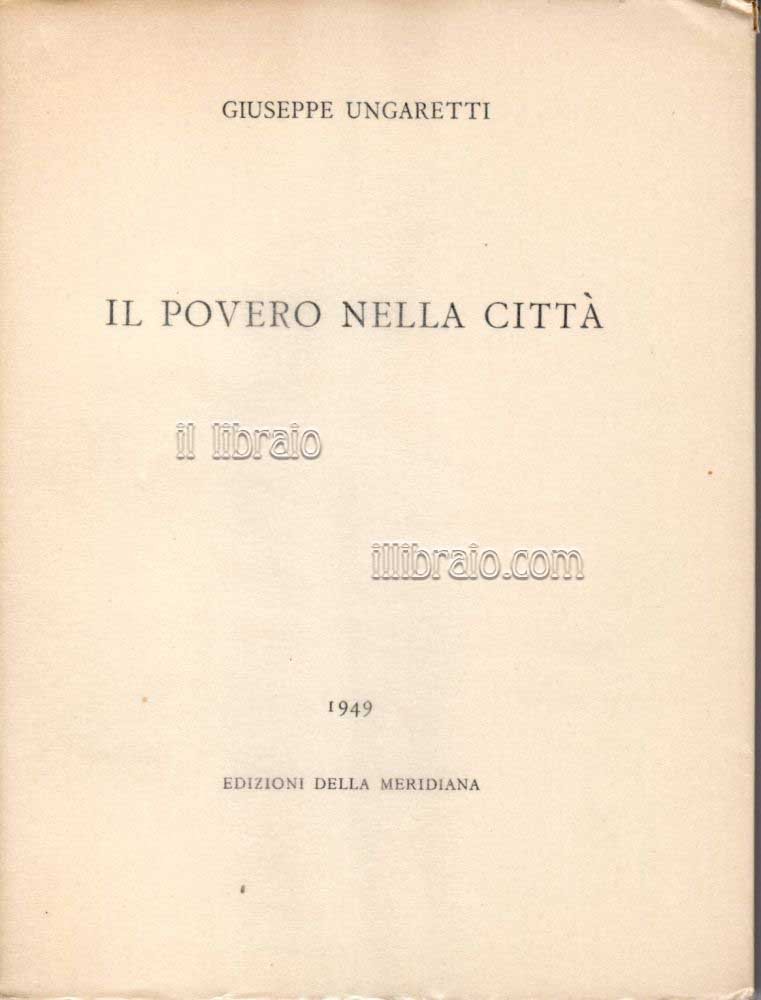 GIUSEPPE UNGARETTI

IL POVERO NELLA CITTÀ

1949

EDIZIONI DELLA MERIDIANA

il libraio

illibraio.com